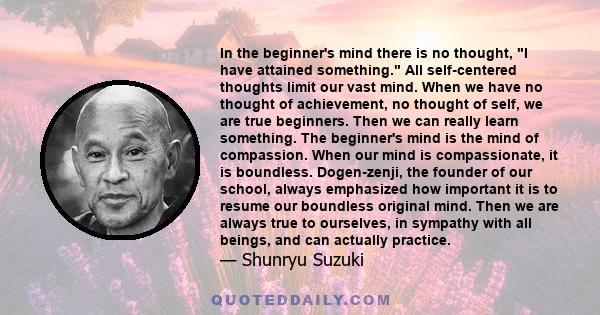 In the beginner's mind there is no thought, "I have attained something." All self-centered thoughts limit our vast mind. When we have no thought of achievement, no thought of self, we are true beginners. Then we can really learn something. The beginner's mind is the mind of compassion. When our mind is compassionate, it is boundless. Dogen-zenji, the founder of our school, always emphasized how important it is to resume our boundless original mind. Then we are always true to ourselves, in sympathy with all beings, and can actually practice.
— Shunryu Suzuki

QUOTEDDAILY.COM